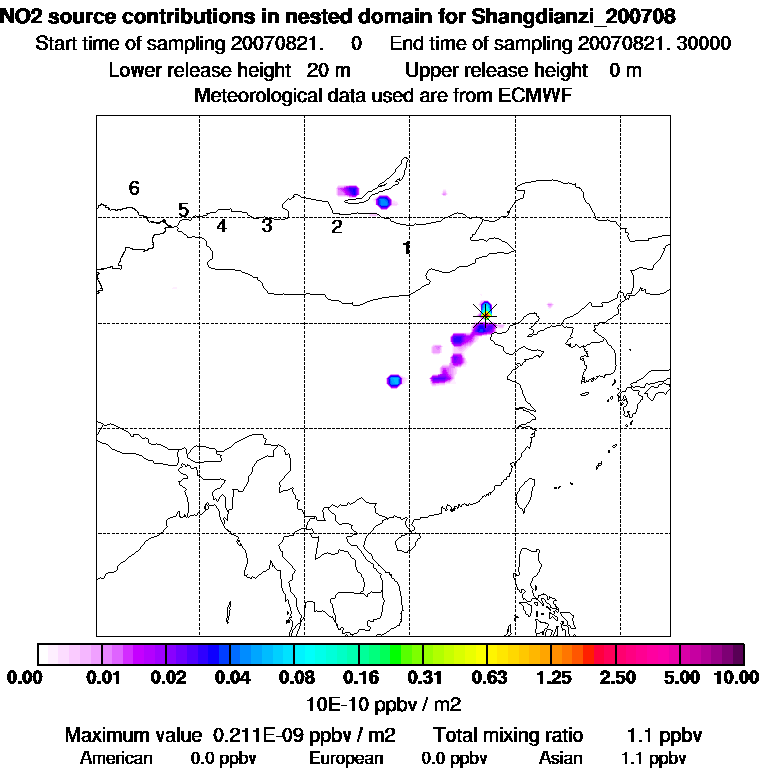 NO2 source contributions in nested domain for Shangdianzi_200708
Start time of sampling 20070821. 0 End time of sampling 20070821. 30000
Lower release height 20 m Upper release height 0 m
Meteorological data used are from ECMWF

6
5
4
3
2
1

0.00 0.01 0.02 0.04 0.08 0.16 0.31 0.63 1.25 2.50 5.00 10.00
10E-10 ppbv / m2

Maximum value 0.211E-09 ppbv / m2 Total mixing ratio 1.1 ppbv
American 0.0 ppbv European 0.0 ppbv Asian 1.1 ppbv